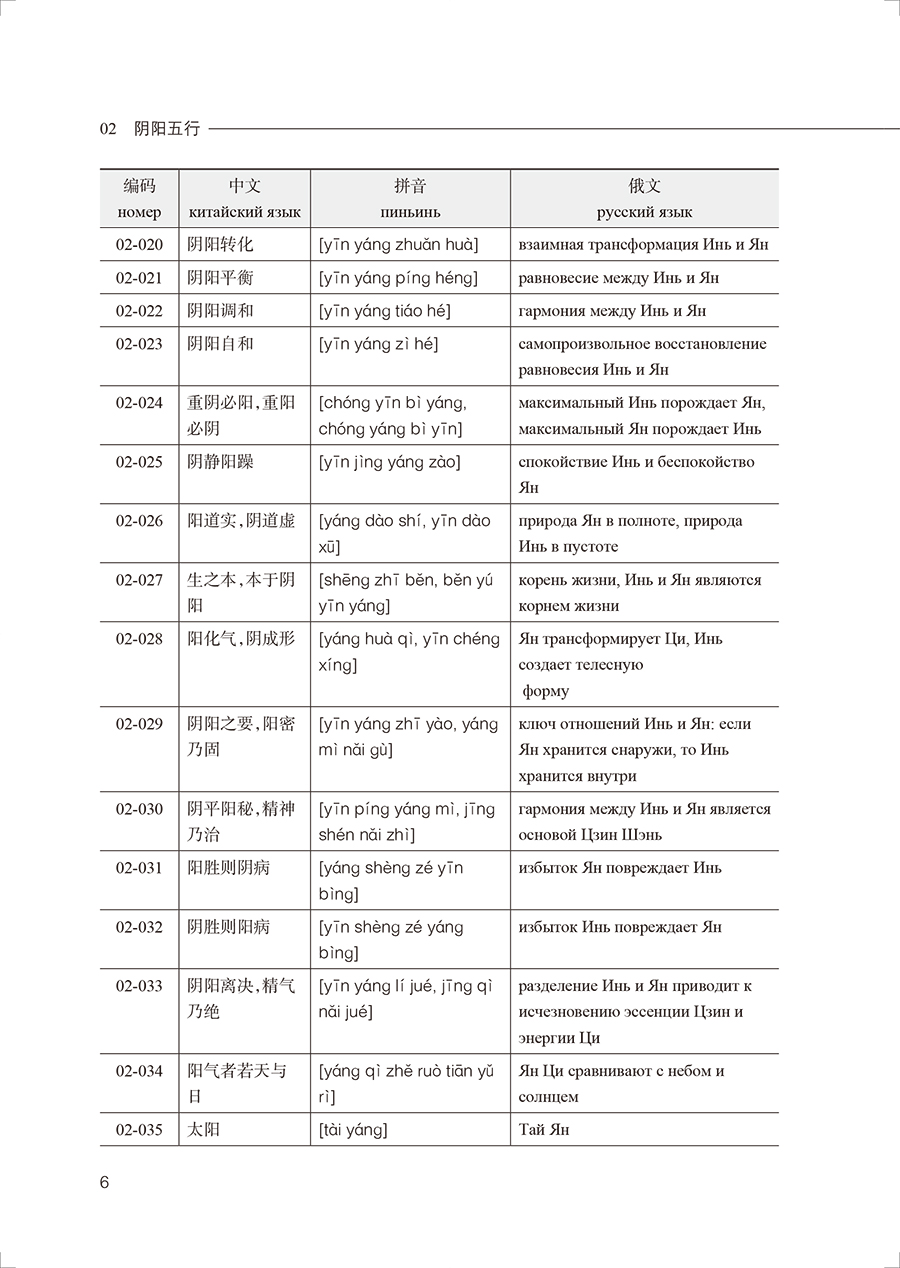 02 阴阳五行

| 编码 номер | 中文 китайский язык | 拼音 пиньинь | 俄文 русский язык |
|---|---|---|---|
| 02-020 | 阴阳转化 | [yīn yáng zhuǎn huà] | взаимная трансформация Инь и Ян |
| 02-021 | 阴阳平衡 | [yīn yáng píng héng] | равновесие между Инь и Ян |
| 02-022 | 阴阳调和 | [yīn yáng tiáo hé] | гармония между Инь и Ян |
| 02-023 | 阴阳自和 | [yīn yáng zì hé] | самопроизвольное восстановление равновесия Инь и Ян |
| 02-024 | 重阴必阳，重阳必阴 | [chóng yīn bì yáng, chóng yáng bì yīn] | максимальный Инь порождает Ян, максимальный Ян порождает Инь |
| 02-025 | 阴静阳躁 | [yīn jìng yáng zào] | спокойствие Инь и беспокойство Ян |
| 02-026 | 阳道实，阴道虚 | [yáng dào shí, yīn dào xū] | природа Ян в полноте, природа Инь в пустоте |
| 02-027 | 生之本，本于阴阳 | [shēng zhī běn, běn yú yīn yáng] | корень жизни, Инь и Ян являются корнем жизни |
| 02-028 | 阳化气，阴成形 | [yáng huà qì, yīn chéng xíng] | Ян трансформирует Ци, Инь создает телесную форму |
| 02-029 | 阴阳之要，阳密乃固 | [yīn yáng zhī yào, yáng mì nǎi gù] | ключ отношений Инь и Ян: если Ян хранится снаружи, то Инь хранится внутри |
| 02-030 | 阴平阳秘，精神乃治 | [yīn píng yáng mì, jīng shén nǎi zhì] | гармония между Инь и Ян является основой Цзин Шэнь |
| 02-031 | 阳胜则阴病 | [yáng shèng zé yīn bìng] | избыток Ян повреждает Инь |
| 02-032 | 阴胜则阳病 | [yīn shèng zé yáng bìng] | избыток Инь повреждает Ян |
| 02-033 | 阴阳离决，精气乃绝 | [yīn yáng lí jué, jīng qì nǎi jué] | разделение Инь и Ян приводит к исчезновению эссенции Цзин и энергии Ци |
| 02-034 | 阳气者若天与日 | [yáng qì zhě ruò tiān yǔ rì] | Ян Ци сравнивают с небом и солнцем |
| 02-035 | 太阳 | [tài yáng] | Тай Ян |

6